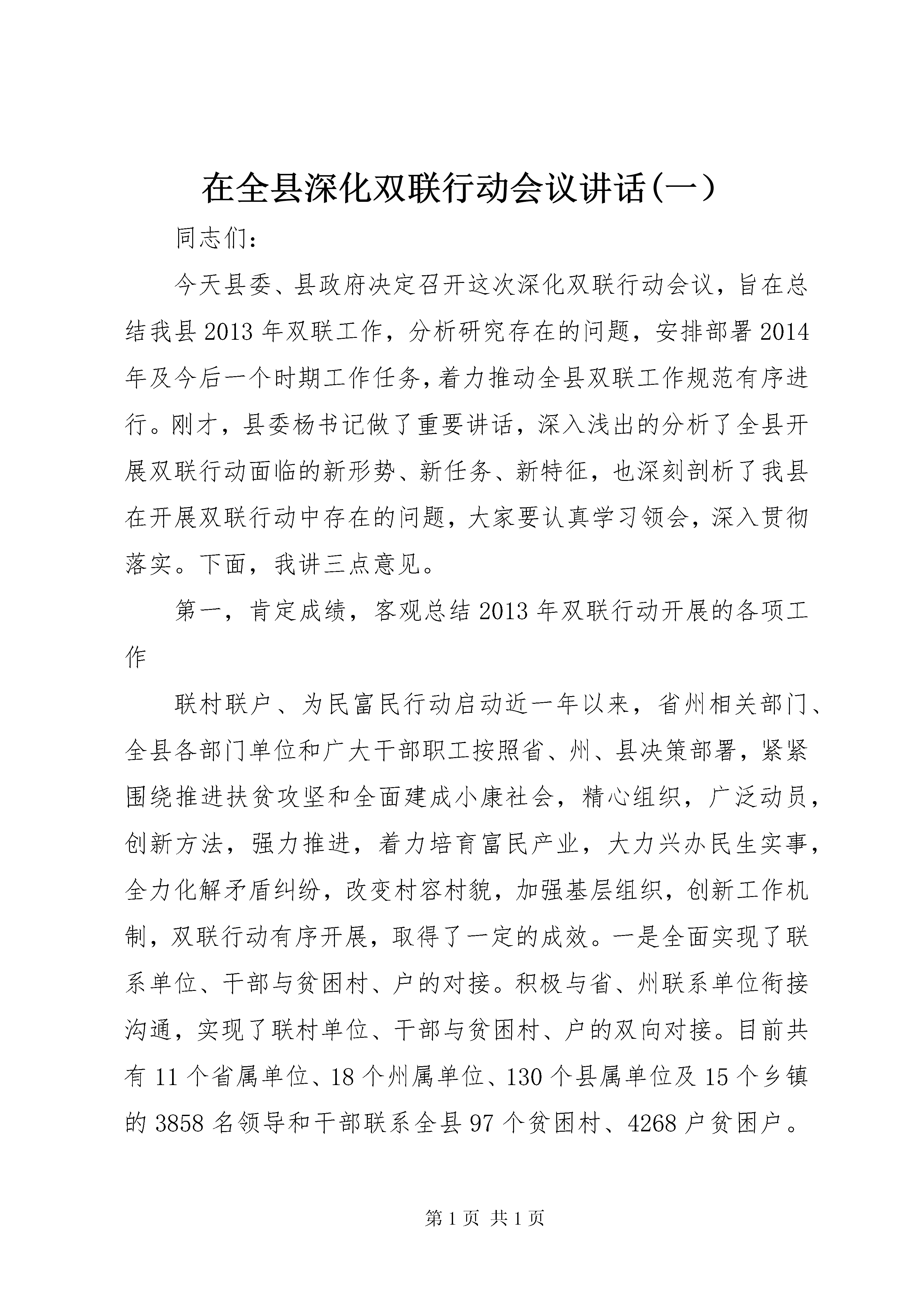 在全县深化双联行动会议讲话(一)

同志们：

今天县委、县政府决定召开这次深化双联行动会议，旨在总结我县2013年双联工作，分析研究存在的问题，安排部署2014年及今后一个时期工作任务，着力推动全县双联工作规范有序进行。刚才，县委杨书记做了重要讲话，深入浅出的分析了全县开展双联行动面临的新形势、新任务、新特征，也深刻剖析了我县在开展双联行动中存在的问题，大家要认真学习领会，深入贯彻落实。下面，我讲三点意见。

第一，肯定成绩，客观总结2013年双联行动开展的各项工作

联村联户、为民富民行动启动近一年以来，省州相关部门、全县各部门单位和广大干部职工按照省、州、县决策部署，紧紧围绕推进扶贫攻坚和全面建成小康社会，精心组织，广泛动员，创新方法，强力推进，着力培育富民产业，大力兴办民生实事，全力化解矛盾纠纷，改变村容村貌，加强基层组织，创新工作机制，双联行动有序开展，取得了一定的成效。一是全面实现了联系单位、干部与贫困村、户的对接。积极与省、州联系单位衔接沟通，实现了联村单位、干部与贫困村、户的双向对接。目前共有11个省属单位、18个州属单位、130个县属单位及15个乡镇的3858名领导和干部联系全县97个贫困村、4268户贫困户。

第1页 共1页